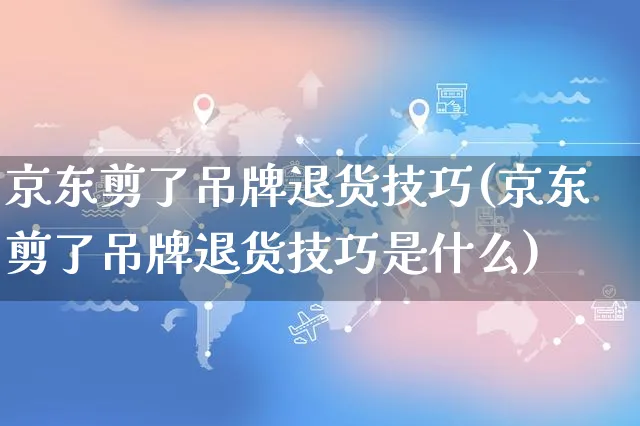 京东剪了吊牌退货技巧(京东剪了吊牌退货技巧是什么)